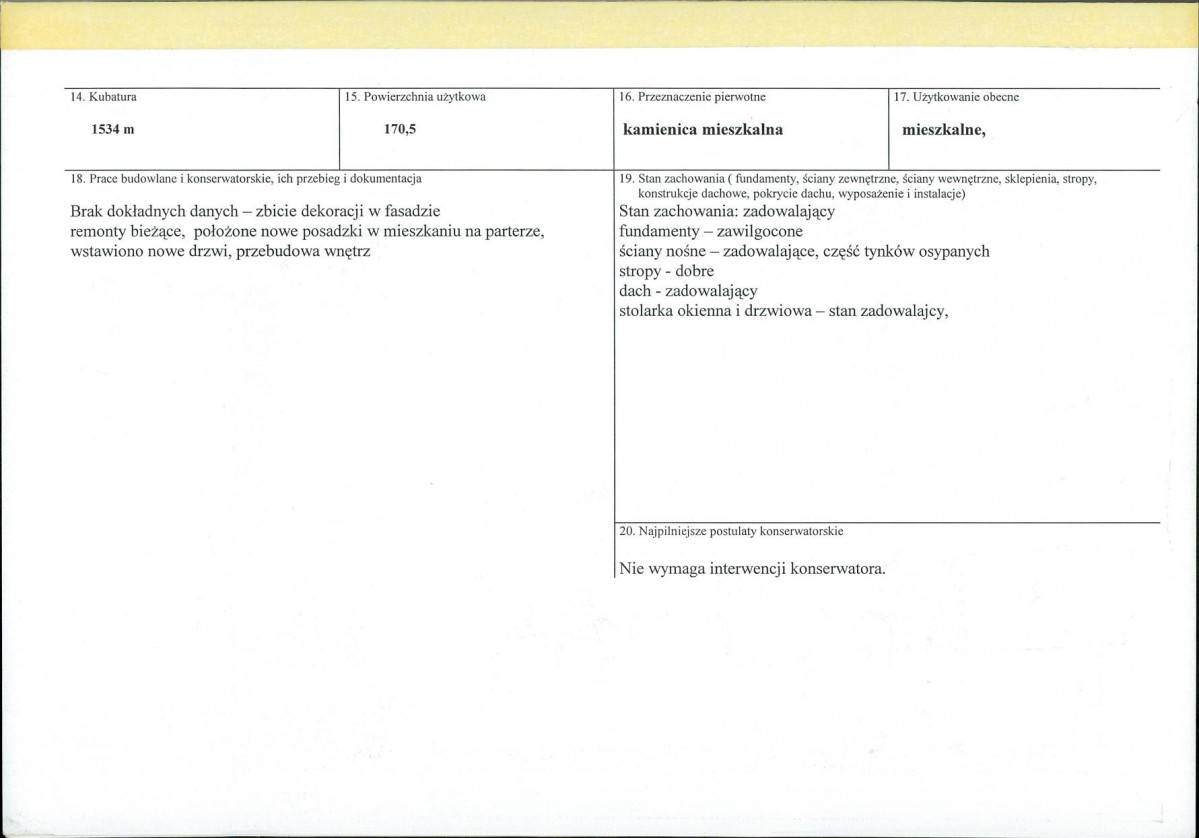 14. Kubatura

1534 m

15. Powierzchnia użytkowa

170,5

16. Przeznaczenie pierwotne

kamienica mieszkalna

17. Użytkowanie obecne

mieszkalne,

18. Prace budowlane i konserwatorskie, ich przebieg i dokumentacja

Brak dokładnych danych – zbicie dekoracji w fasadzie
remonty bieżące, położone nowe posadzki w mieszkaniu na parterze, wstawiono nowe drzwi, przebudowa wnętrz

19. Stan zachowania ( fundamenty, ściany zewnętrzne, ściany wewnętrzne, sklepienia, stropy, konstrukcje dachowe, pokrycie dachu, wyposażenie i instalacje)

Stan zachowania: zadowalający
fundamenty – zawilgocone
ściany nośne – zadowalające, część tynków osypanych
stropy - dobre
dach - zadowalający
stolarka okienna i drzwiowa – stan zadowalajcy,

20. Najpilniejsze postulaty konserwatorskie

Nie wymaga interwencji konserwatora.